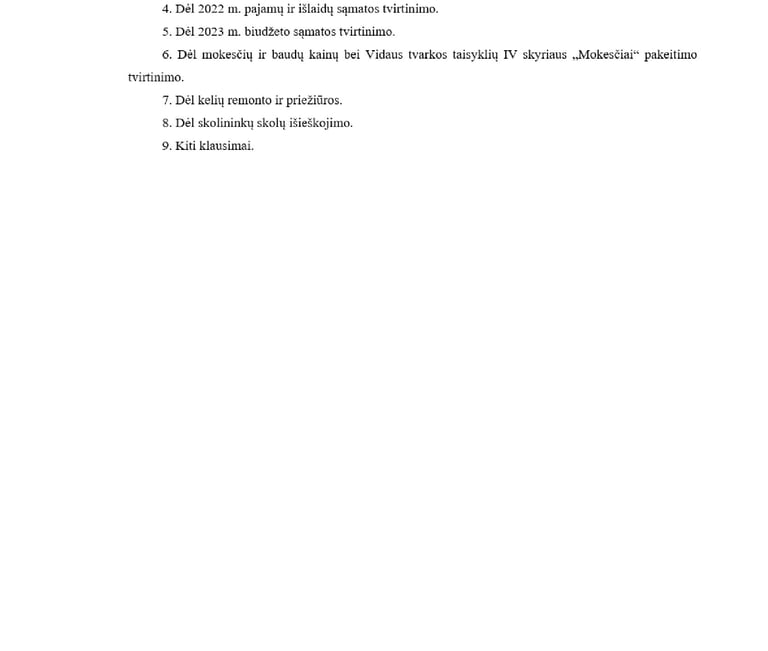 4. Dėl 2022 m. pajamų ir išlaidų sąmatos tvirtinimo.

5. Dėl 2023 m. biudžeto sąmatos tvirtinimo.

6. Dėl mokesčių ir baudų kainų bei Vidaus tvarkos taisyklių IV skyriaus „Mokesčiai“ pakeitimo tvirtinimo.

7. Dėl kelių remonto ir priežiūros.

8. Dėl skolininkų skolų išieškojimo.

9. Kiti klausimai.